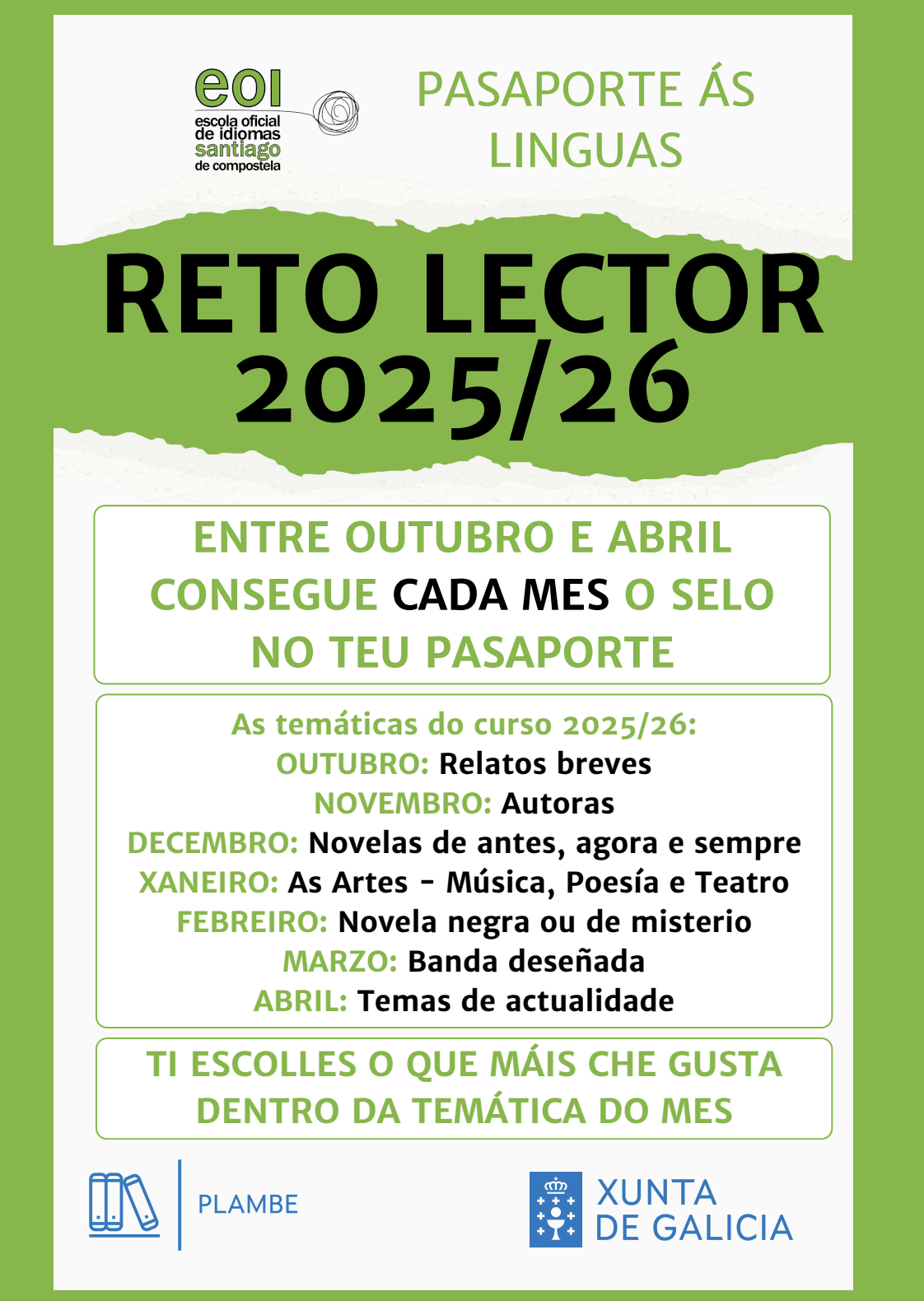 eoi
escola oficial de idiomas santiago de compostela

PASAPORTE ÁS LINGUAS

RETO LECTOR 2025/26

ENTRE OUTUBRO E ABRIL CONSEGUE CADA MES O SELO NO TEU PASAPORTE

As temáticas do curso 2025/26:
OUTUBRO: Relatos breves
NOVEMBRO: Autoras
DECEMBRO: Novelas de antes, agora e sempre
XANEIRO: As Artes - Música, Poesía e Teatro
FEBREIRO: Novela negra ou de misterio
MARZO: Banda deseñada
ABRIL: Temas de actualidade

TI ESCOLLES O QUE MÁIS CHE GUSTA DENTRO DA TEMÁTICA DO MES

PLAMBE

XUNTA DE GALICIA